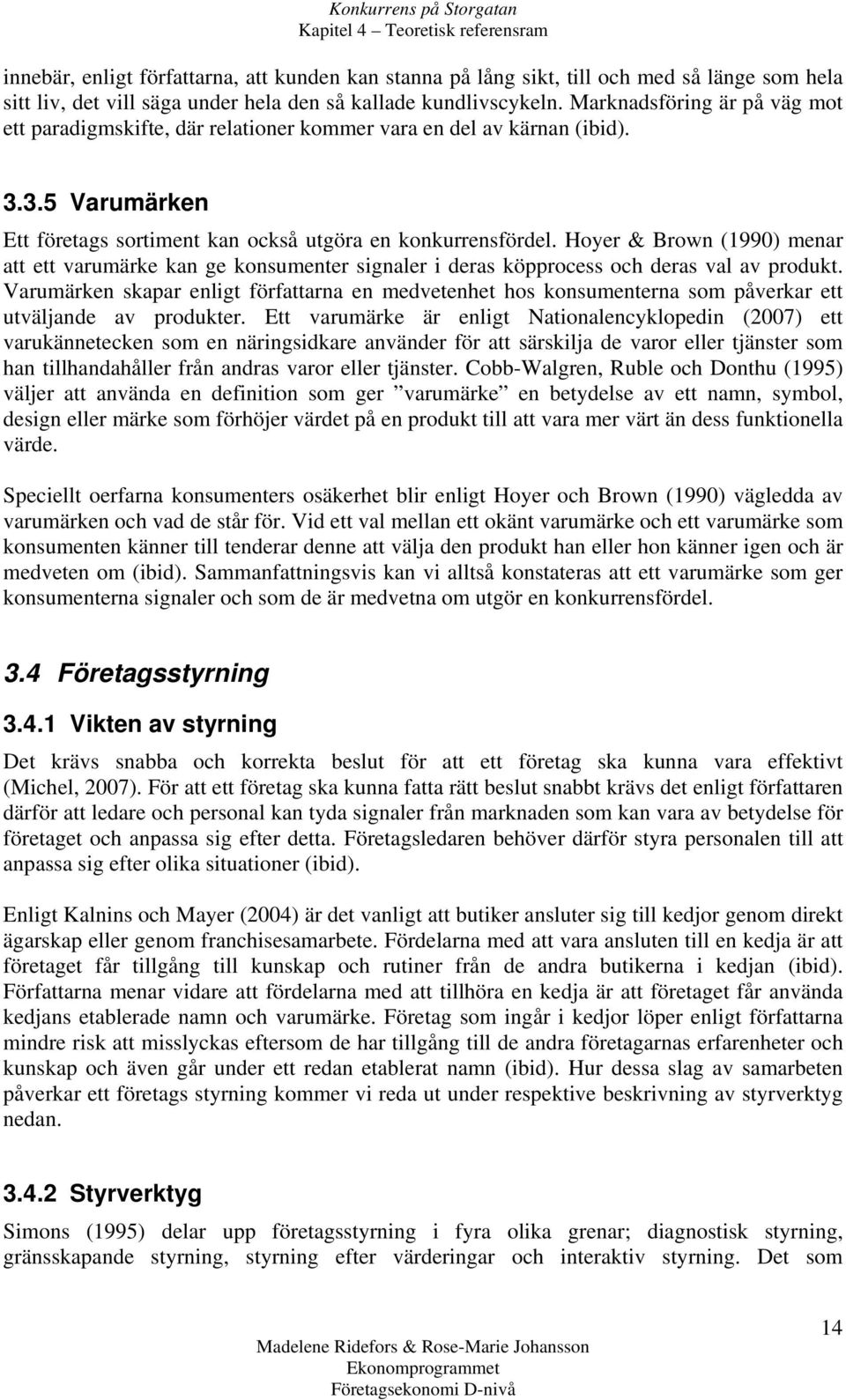 Konkurrens på Storgatan
Kapitel 4 – Teoretisk referensram

innebär, enligt författarna, att kunden kan stanna på lång sikt, till och med så länge som hela sitt liv, det vill säga under hela den så kallade kundlivscykeln. Marknadsföring är på väg mot ett paradigmskifte, där relationer kommer vara en del av kärnan (ibid).

3.3.5 Varumärken

Ett företags sortiment kan också utgöra en konkurrensfördel. Hoyer & Brown (1990) menar att ett varumärke kan ge konsumenter signaler i deras köpprocess och deras val av produkt. Varumärken skapar enligt författarna en medvetenhet hos konsumenterna som påverkar ett utväljande av produkter. Ett varumärke är enligt Nationalencyklopedin (2007) ett varukännetecken som en näringsidkare använder för att särskilja de varor eller tjänster som han tillhandahåller från andras varor eller tjänster. Cobb-Walgren, Ruble och Donthu (1995) väljer att använda en definition som ger ”varumärke” en betydelse av ett namn, symbol, design eller märke som förhöjer värdet på en produkt till att vara mer värt än dess funktionella värde.

Speciellt oerfarna konsumenters osäkerhet blir enligt Hoyer och Brown (1990) vägledda av varumärken och vad de står för. Vid ett val mellan ett okänt varumärke och ett varumärke som konsumenten känner till tenderar denne att välja den produkt han eller hon känner igen och är medveten om (ibid). Sammanfattningsvis kan vi alltså konstateras att ett varumärke som ger konsumenterna signaler och som de är medvetna om utgör en konkurrensfördel.

3.4 Företagsstyrning

3.4.1 Vikten av styrning

Det krävs snabba och korrekta beslut för att ett företag ska kunna vara effektivt (Michel, 2007). För att ett företag ska kunna fatta rätt beslut snabbt krävs det enligt författaren därför att ledare och personal kan tyda signaler från marknaden som kan vara av betydelse för företaget och anpassa sig efter detta. Företagsledaren behöver därför styra personalen till att anpassa sig efter olika situationer (ibid).

Enligt Kalnins och Mayer (2004) är det vanligt att butiker ansluter sig till kedjor genom direkt ägarskap eller genom franchisesamarbete. Fördelarna med att vara ansluten till en kedja är att företaget får tillgång till kunskap och rutiner från de andra butikerna i kedjan (ibid). Författarna menar vidare att fördelarna med att tillhöra en kedja är att företaget får använda kedjans etablerade namn och varumärke. Företag som ingår i kedjor löper enligt författarna mindre risk att misslyckas eftersom de har tillgång till de andra företagarnas erfarenheter och kunskap och även går under ett redan etablerat namn (ibid). Hur dessa slag av samarbeten påverkar ett företags styrning kommer vi reda ut under respektive beskrivning av styrverktyg nedan.

3.4.2 Styrverktyg

Simons (1995) delar upp företagsstyrning i fyra olika grenar; diagnostisk styrning, gränsskapande styrning, styrning efter värderingar och interaktiv styrning. Det som

14

Madelene Ridefors & Rose-Marie Johansson
Ekonomprogrammet
Företagsekonomi D-nivå